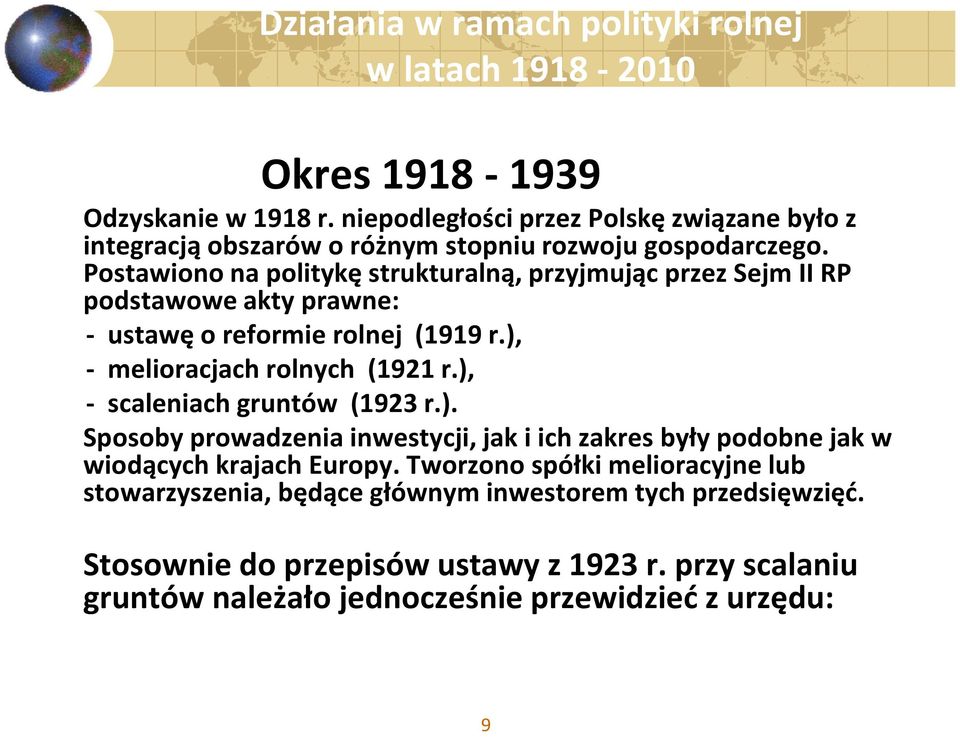 Działania w ramach polityki rolnej w latach 1918 - 2010

Okres 1918 - 1939

Odzyskanie w 1918 r. niepodległości przez Polskę związane było z integracją obszarów o różnym stopniu rozwoju gospodarczego. Postawiono na politykę strukturalną, przyjmując przez Sejm II RP podstawowe akty prawne:
- ustawę o reformie rolnej (1919 r.),
- melioracjach rolnych (1921 r.),
- scaleniach gruntów (1923 r.).
Sposoby prowadzenia inwestycji, jak i ich zakres były podobne jak w wiodących krajach Europy. Tworzono spółki melioracyjne lub stowarzyszenia, będące głównym inwestorem tych przedsięwzięć.

Stosownie do przepisów ustawy z 1923 r. przy scalaniu gruntów należało jednocześnie przewidzieć z urzędu:

9